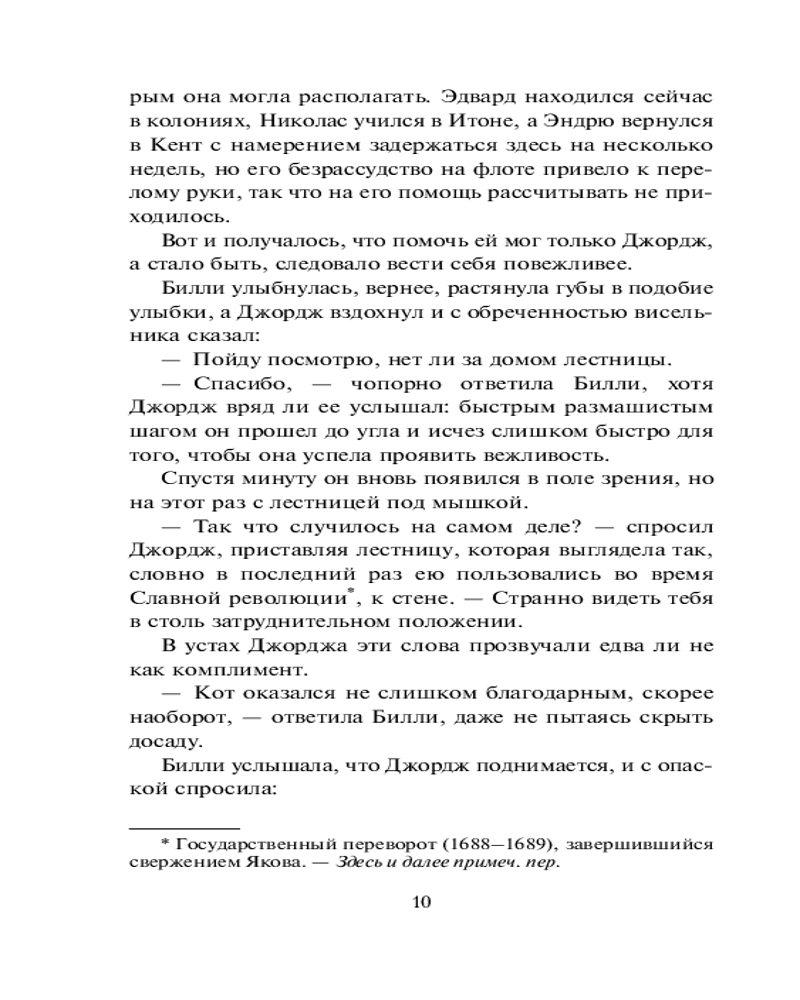 рым она могла располагать. Эдвард находился сейчас в колониях, Николас учился в Итоне, а Эндрю вернулся в Кент с намерением задержаться здесь на несколько недель, но его безрассудство на флоте привело к перелому руки, так что на его помощь рассчитывать не приходилось.

Вот и получалось, что помочь ей мог только Джордж, а стало быть, следовало вести себя повежливее.

Билли улыбнулась, вернее, растянула губы в подобие улыбки, а Джордж вздохнул и с обреченностью висельника сказал:

— Пойду посмотрю, нет ли за домом лестницы.

— Спасибо, — чопорно ответила Билли, хотя Джордж вряд ли ее услышал: быстрым размашистым шагом он прошел до угла и исчез слишком быстро для того, чтобы она успела проявить вежливость.

Спустя минуту он вновь появился в поле зрения, но на этот раз с лестницей под мышкой.

— Так что случилось на самом деле? — спросил Джордж, приставляя лестницу, которая выглядела так, словно в последний раз ею пользовались во время Славной революции*, к стене. — Странно видеть тебя в столь затруднительном положении.

В устах Джорджа эти слова прозвучали едва ли не как комплимент.

— Кот оказался не слишком благодарным, скорее наоборот, — ответила Билли, даже не пытаясь скрыть досаду.

Билли услышала, что Джордж поднимается, и с опаской спросила:

* Государственный переворот (1688—1689), завершившийся свержением Якова. — Здесь и далее примеч. пер.

10